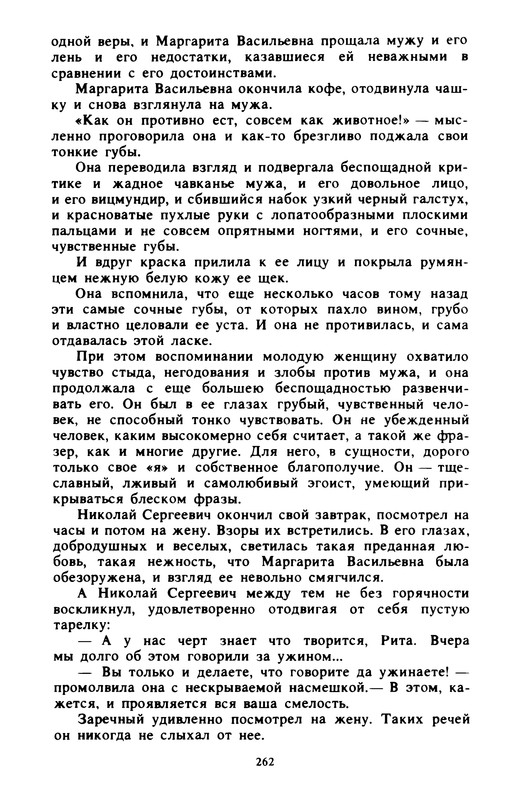 одной веры, и Маргарита Васильевна прощала мужу и его лень и его недостатки, казавшиеся ей неважными в сравнении с его достоинствами.

Маргарита Васильевна окончила кофе, отодвинула чашку и снова взглянула на мужа.

«Как он противно ест, совсем как животное!» — мысленно проговорила она и как-то брезгливо поджала свои тонкие губы.

Она переводила взгляд и подвергала беспощадной критике и жадное чавканье мужа, и его довольное лицо, и его вицмундир, и сбившийся набок узкий черный галстух, и красноватые пухлые руки с лопатообразными плоскими пальцами и не совсем опрятными ногтями, и его сочные, чувственные губы.

И вдруг краска прилила к ее лицу и покрыла румянцем нежную белую кожу ее щек.

Она вспомнила, что еще несколько часов тому назад эти самые сочные губы, от которых пахло вином, грубо и властно целовали ее уста. И она не противилась, и сама отдавалась этой ласке.

При этом воспоминании молодую женщину охватило чувство стыда, негодования и злобы против мужа, и она продолжала с еще большею беспощадностью развенчивать его. Он был в ее глазах грубый, чувственный человек, не способный тонко чувствовать. Он не убежденный человек, каким высокомерно себя считает, а такой же фразер, как и многие другие. Для него, в сущности, дорого только свое «я» и собственное благополучие. Он — тщеславный, лживый и самолюбивый эгоист, умеющий прикрываться блеском фразы.

Николай Сергеевич окончил свой завтрак, посмотрел на часы и потом на жену. Взоры их встретились. В его глазах, добродушных и веселых, светилась такая преданная любовь, такая нежность, что Маргарита Васильевна была обезоружена, и взгляд ее невольно смягчился.

А Николай Сергеевич между тем не без горячности воскликнул, удовлетворенно отодвигая от себя пустую тарелку:

— А у нас черт знает что творится, Рита. Вчера мы долго об этом говорили за ужином...

— Вы только и делаете, что говорите да ужинаете! — промолвила она с нескрываемой насмешкой.— В этом, кажется, и проявляется вся ваша смелость.

Заречный удивленно посмотрел на жену. Таких речей он никогда не слыхал от нее.

262